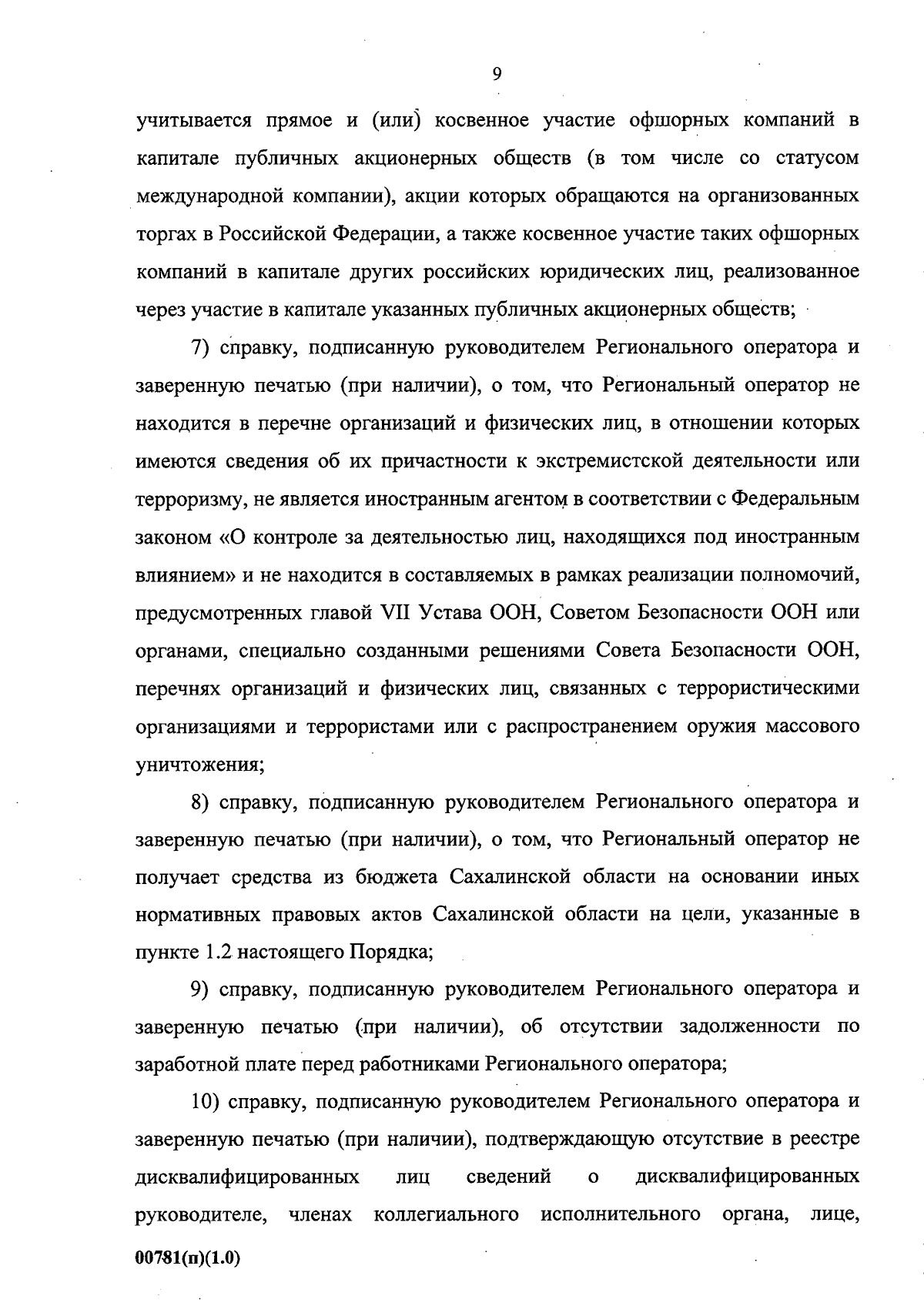 9

учитывается прямое и (или) косвенное участие офшорных компаний в капитале публичных акционерных обществ (в том числе со статусом международной компании), акции которых обращаются на организованных торгах в Российской Федерации, а также косвенное участие таких офшорных компаний в капитале других российских юридических лиц, реализованное через участие в капитале указанных публичных акционерных обществ;

7) справку, подписанную руководителем Регионального оператора и заверенную печатью (при наличии), о том, что Региональный оператор не находится в перечне организаций и физических лиц, в отношении которых имеются сведения об их причастности к экстремистской деятельности или терроризму, не является иностранным агентом в соответствии с Федеральным законом «О контроле за деятельностью лиц, находящихся под иностранным влиянием» и не находится в составляемых в рамках реализации полномочий, предусмотренных главой VII Устава ООН, Советом Безопасности ООН или органами, специально созданными решениями Совета Безопасности ООН, перечнях организаций и физических лиц, связанных с террористическими организациями и террористами или с распространением оружия массового уничтожения;

8) справку, подписанную руководителем Регионального оператора и заверенную печатью (при наличии), о том, что Региональный оператор не получает средства из бюджета Сахалинской области на основании иных нормативных правовых актов Сахалинской области на цели, указанные в пункте 1.2 настоящего Порядка;

9) справку, подписанную руководителем Регионального оператора и заверенную печатью (при наличии), об отсутствии задолженности по заработной плате перед работниками Регионального оператора;

10) справку, подписанную руководителем Регионального оператора и заверенную печатью (при наличии), подтверждающую отсутствие в реестре дисквалифицированных лиц сведений о дисквалифицированных руководителе, членах коллегиального исполнительного органа, лице,

00781(п)(1.0)